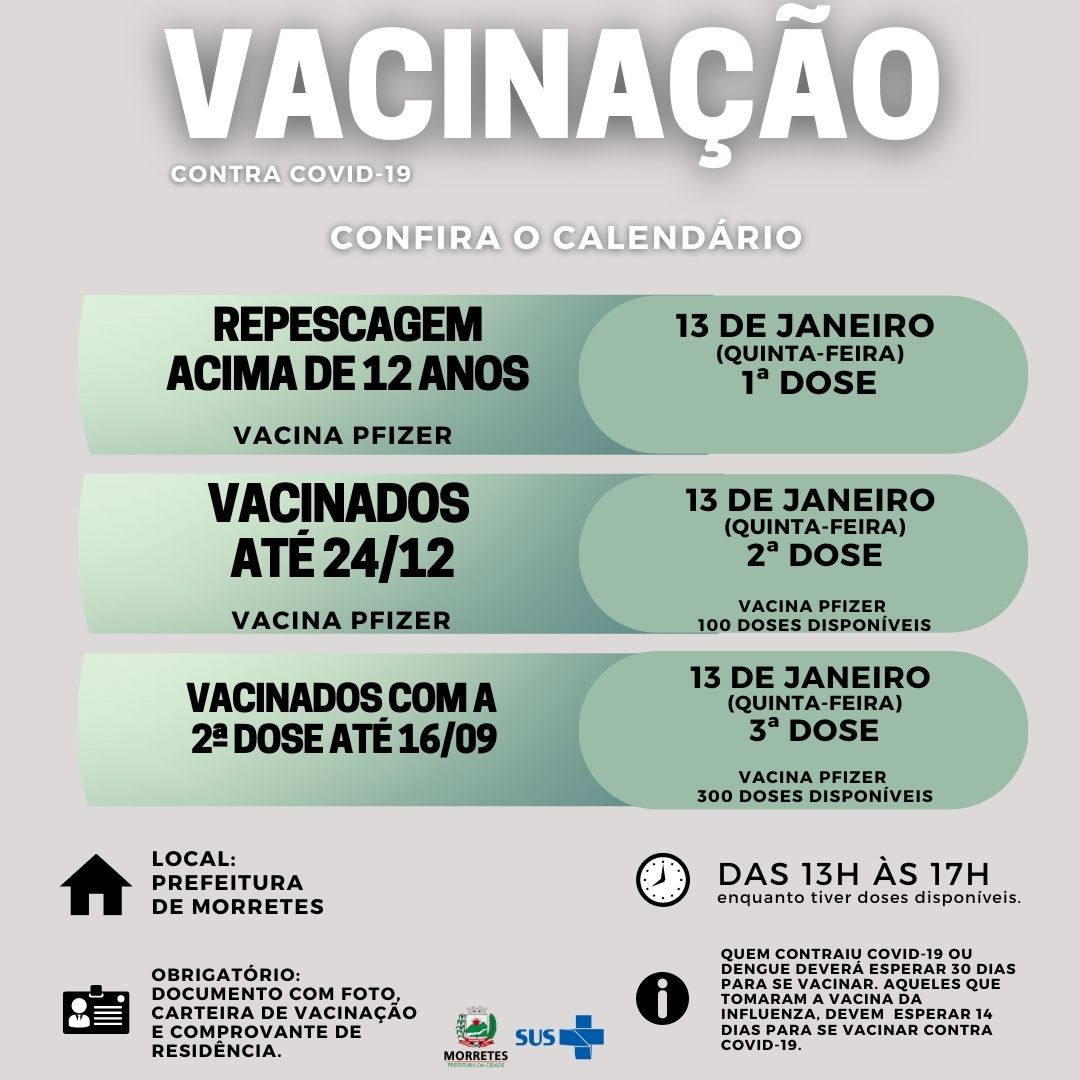 VACINAÇÃO
CONTRA COVID-19

CONFIRA O CALENDÁRIO

REPESCAGEM ACIMA DE 12 ANOS
VACINA PFIZER

13 DE JANEIRO
(QUINTA-FEIRA)
1ª DOSE

VACINADOS ATÉ 24/12
VACINA PFIZER

13 DE JANEIRO
(QUINTA-FEIRA)
2ª DOSE
VACINA PFIZER
100 DOSES DISPONÍVEIS

VACINADOS COM A 2ª DOSE ATÉ 16/09

13 DE JANEIRO
(QUINTA-FEIRA)
3ª DOSE
VACINA PFIZER
300 DOSES DISPONÍVEIS

LOCAL:
PREFEITURA
DE MORRETES

DAS 13H ÀS 17H
enquanto tiver doses disponíveis.

OBRIGATÓRIO:
DOCUMENTO COM FOTO, CARTEIRA DE VACINAÇÃO E COMPROVANTE DE RESIDÊNCIA.

MORRETES
PREFEITURA DA CIDADE

SUS

QUEM CONTRAIU COVID-19 OU DENGUE DEVERÁ ESPERAR 30 DIAS PARA SE VACINAR. AQUELES QUE TOMARAM A VACINA DA INFLUENZA, DEVEM ESPERAR 14 DIAS PARA SE VACINAR CONTRA COVID-19.